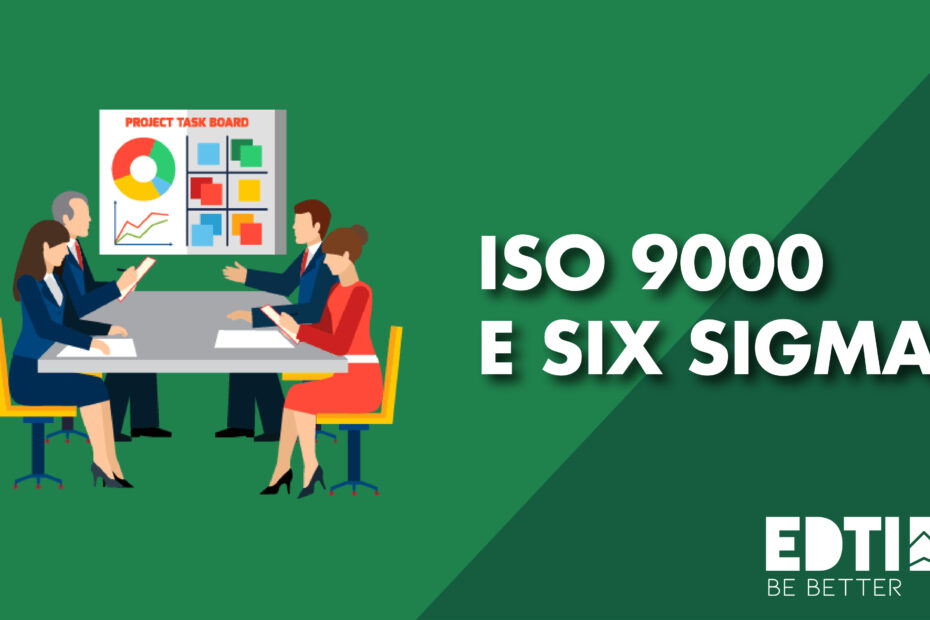 PROJECT TASK BOARD

ISO 9000
E SIX SIGMA

EDTI
BE BETTER